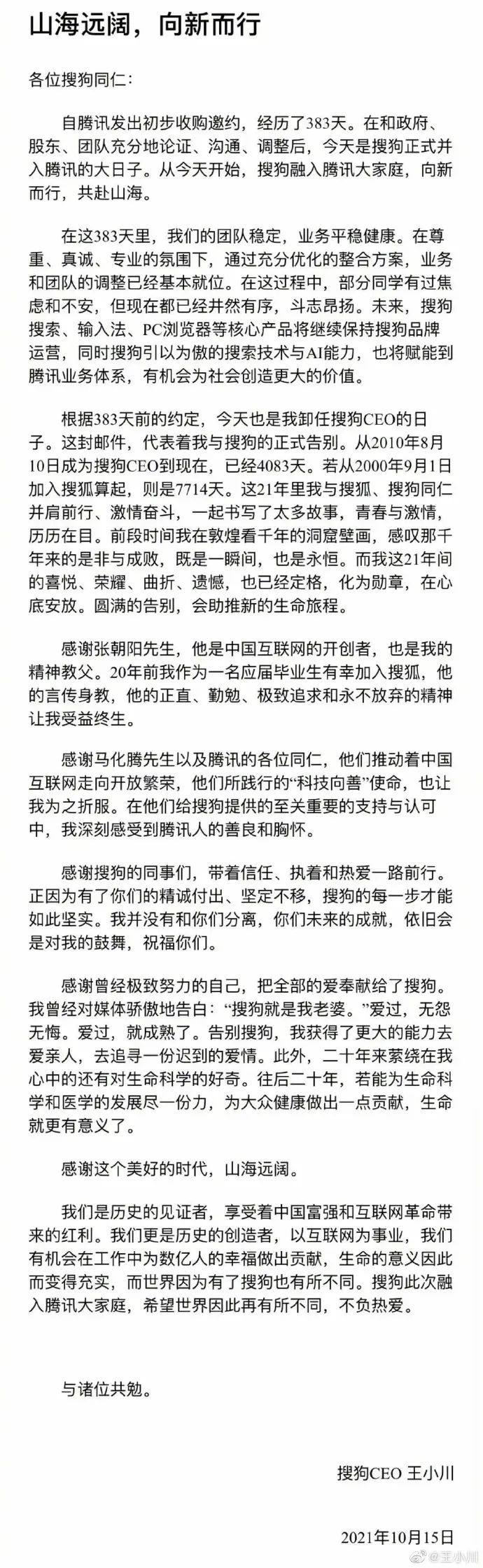 山海远阔，向新而行

各位搜狗同仁：

自腾讯发出初步收购邀约，经历了383天。在和政府、股东、团队充分地论证、沟通、调整后，今天是搜狗正式并入腾讯的大日子。从今天开始，搜狗融入腾讯大家庭，向新而行，共赴山海。

在这383天里，我们的团队稳定，业务平稳健康。在尊重、真诚、专业的氛围下，通过充分优化的整合方案，业务和团队的调整已经基本就位。在这过程中，部分同学有过焦虑和不安，但现在都已经井然有序，斗志昂扬。未来，搜狗搜索、输入法、PC浏览器等核心产品将继续保持搜狗品牌运营，同时搜狗引以为傲的搜索技术与AI能力，也将赋能到腾讯业务体系，有机会为社会创造更大的价值。

根据383天前的约定，今天也是我卸任搜狗CEO的日子。这封邮件，代表着我与搜狗的正式告别。从2010年8月10日成为搜狗CEO到现在，已经4083天。若从2000年9月1日加入搜狐算起，则是7714天。这21年里我与搜狐、搜狗同仁并肩前行、激情奋斗，一起书写了太多故事，青春与激情，历历在目。前段时间我在敦煌看千年的洞窟壁画，感叹那千年来的是非与成败，既是一瞬间，也是永恒。而我这21年间的喜悦、荣耀、曲折、遗憾，也已经定格，化为勋章，在心底安放。圆满的告别，会助推新的生命旅程。

感谢张朝阳先生，他是中国互联网的开创者，也是我的精神教父。20年前我作为一名应届毕业生有幸加入搜狐，他的言传身教，他的正直、勤勉、极致追求和永不放弃的精神让我受益终生。

感谢马化腾先生以及腾讯的各位同仁，他们推动着中国互联网走向开放繁荣，他们所践行的“科技向善”使命，也让我为之折服。在他们给搜狗提供的至关重要的支持与认可中，我深刻感受到腾讯人的善良和胸怀。

感谢搜狗的同事们，带着信任、执着和热爱一路前行。正因为有了你们的精诚付出、坚定不移，搜狗的每一步才能如此坚实。我并没有和你们分离，你们未来的成就，依旧会是对我的鼓舞，祝福你们。

感谢曾经极致努力的自己，把全部的爱奉献给了搜狗。我曾经对媒体骄傲地告白：“搜狗就是我老婆。”爱过，无怨无悔。爱过，就成熟了。告别搜狗，我获得了更大的能力去爱亲人，去追寻一份迟到的爱情。此外，二十年来萦绕在我心中的还有对生命科学的好奇。往后二十年，若能为生命科学和医学的发展尽一份力，为大众健康做出一点贡献，生命就更有意义了。

感谢这个美好的时代，山海远阔。

我们是历史的见证者，享受着中国富强和互联网革命带来的红利。我们更是历史的创造者，以互联网为事业，我们有机会在工作中为数亿人的幸福做出贡献，生命的意义因此而变得充实，而世界因为有了搜狗也有所不同。搜狗此次融入腾讯大家庭，希望世界因此再有所不同，不负热爱。

与诸位共勉。

搜狗CEO 王小川

2021年10月15日

@王小川